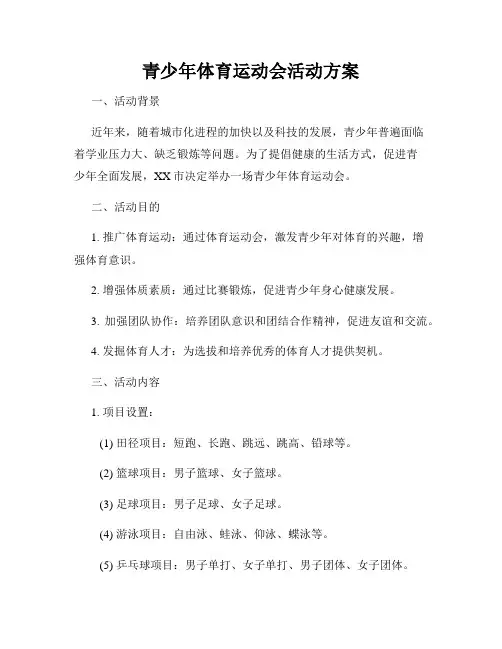 青少年体育运动会活动方案

一、活动背景

近年来，随着城市化进程的加快以及科技的发展，青少年普遍面临着学业压力大、缺乏锻炼等问题。为了提倡健康的生活方式，促进青少年全面发展，XX市决定举办一场青少年体育运动会。

二、活动目的

1. 推广体育运动：通过体育运动会，激发青少年对体育的兴趣，增强体育意识。

2. 增强体质素质：通过比赛锻炼，促进青少年身心健康发展。

3. 加强团队协作：培养团队意识和团结合作精神，促进友谊和交流。

4. 发掘体育人才：为选拔和培养优秀的体育人才提供契机。

三、活动内容

1. 项目设置：

(1) 田径项目：短跑、长跑、跳远、跳高、铅球等。

(2) 篮球项目：男子篮球、女子篮球。

(3) 足球项目：男子足球、女子足球。

(4) 游泳项目：自由泳、蛙泳、仰泳、蝶泳等。

(5) 乒乓球项目：男子单打、女子单打、男子团体、女子团体。